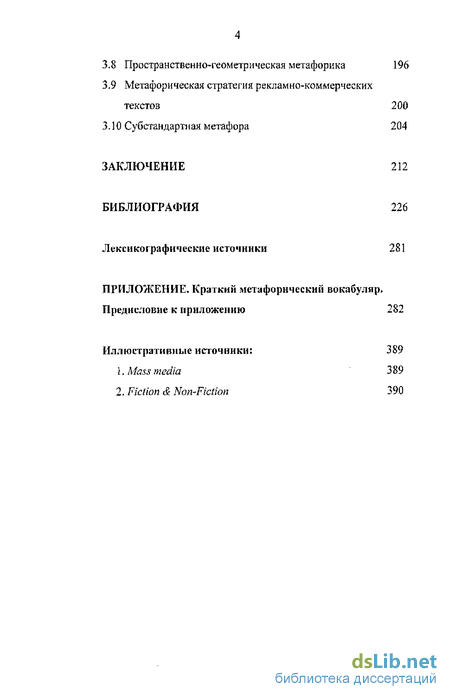 4

3.8 Пространственно-геометрическая метафорика 196

3.9 Метафорическая стратегия рекламно-коммерческих текстов 200

3.10 Субстандартная метафора 204

ЗАКЛЮЧЕНИЕ 212

БИБЛИОГРАФИЯ 226

Лексикографические источники 281

ПРИЛОЖЕНИЕ. Краткий метафорический вокабуляр. Предисловие к приложению 282

Иллюстративные источники: 389

1. Mass media 389

2. Fiction & Non-Fiction 390

dsLib.net
библиотека диссертаций